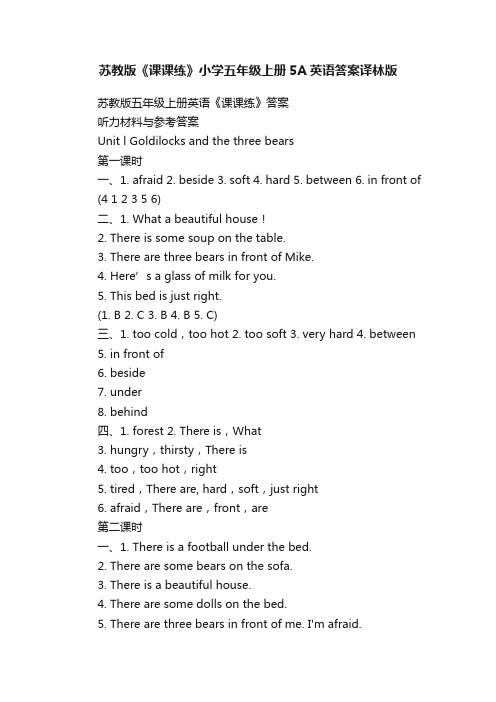 苏教版《课课练》小学五年级上册 5A 英语答案译林版

苏教版五年级上册英语《课课练》答案
听力材料与参考答案
Unit l Goldilocks and the three bears
第一课时
一、1. afraid 2. beside 3. soft 4. hard 5. between 6. in front of
(4 1 2 3 5 6)
二、1. What a beautiful house！
2. There is some soup on the table.
3. There are three bears in front of Mike.
4. Here’s a glass of milk for you.
5. This bed is just right.
(1. B 2. C 3. B 4. B 5. C)
三、1. too cold，too hot 2. too soft 3. very hard 4. between
5. in front of
6. beside
7. under
8. behind
四、1. forest 2. There is，What
3. hungry，thirsty，There is
4. too，too hot，right
5. tired，There are, hard，soft，just right
6. afraid，There are，front，are
第二课时
一、1. There is a football under the bed.
2. There are some bears on the sofa.
3. There is a beautiful house.
4. There are some dolls on the bed.
5. There are three bears in front of me. I'm afraid.